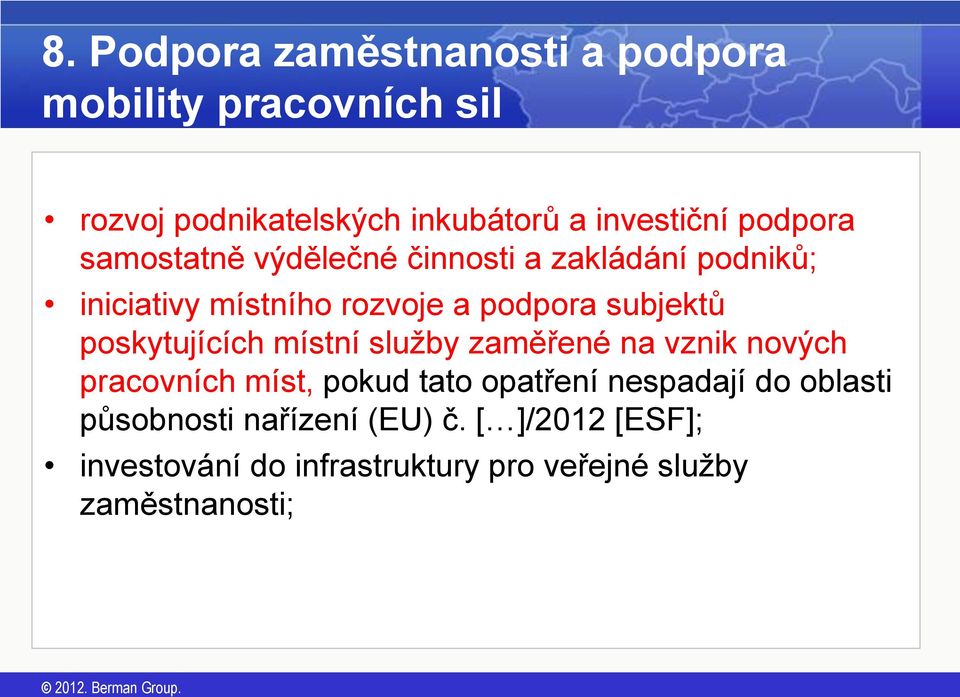 8. Podpora zaměstnanosti a podpora mobility pracovních sil

• rozvoj podnikatelských inkubátorů a investiční podpora samostatně výdělečné činnosti a zakládání podniků;
• iniciativy místního rozvoje a podpora subjektů poskytujících místní služby zaměřené na vznik nových pracovních míst, pokud tato opatření nespadají do oblasti působnosti nařízení (EU) č. […]/2012 [ESF];
• investování do infrastruktury pro veřejné služby zaměstnanosti;

© 2012. Berman Group.